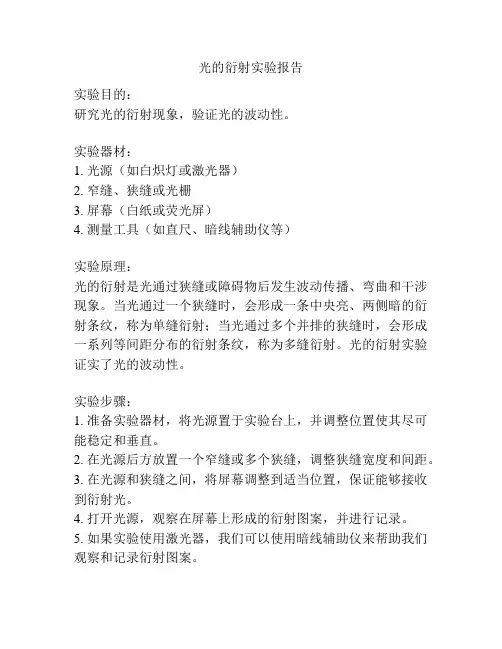 光的衍射实验报告

实验目的：
研究光的衍射现象，验证光的波动性。

实验器材：
1. 光源（如白炽灯或激光器）
2. 窄缝、狭缝或光栅
3. 屏幕（白纸或荧光屏）
4. 测量工具（如直尺、暗线辅助仪等）

实验原理：
光的衍射是光通过狭缝或障碍物后发生波动传播、弯曲和干涉现象。当光通过一个狭缝时，会形成一条中央亮、两侧暗的衍射条纹，称为单缝衍射；当光通过多个并排的狭缝时，会形成一系列等间距分布的衍射条纹，称为多缝衍射。光的衍射实验证实了光的波动性。

实验步骤：
1. 准备实验器材，将光源置于实验台上，并调整位置使其尽可能稳定和垂直。
2. 在光源后方放置一个窄缝或多个狭缝，调整狭缝宽度和间距。
3. 在光源和狭缝之间，将屏幕调整到适当位置，保证能够接收到衍射光。
4. 打开光源，观察在屏幕上形成的衍射图案，并进行记录。
5. 如果实验使用激光器，我们可以使用暗线辅助仪来帮助我们观察和记录衍射图案。